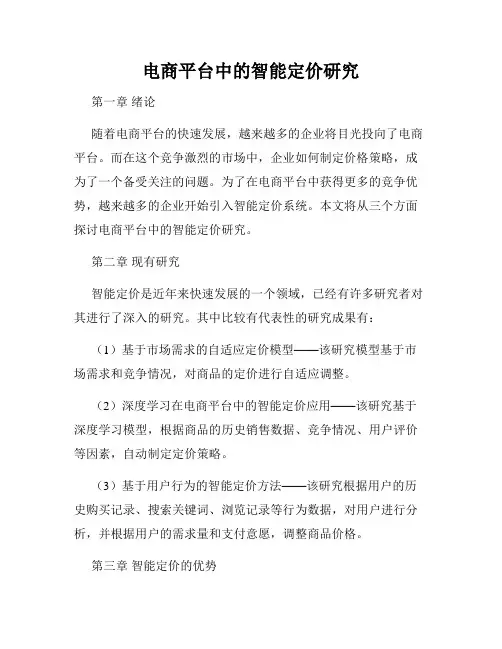 电商平台中的智能定价研究

第一章 绪论

随着电商平台的快速发展，越来越多的企业将目光投向了电商平台。而在这个竞争激烈的市场中，企业如何制定价格策略，成为了一个备受关注的问题。为了在电商平台中获得更多的竞争优势，越来越多的企业开始引入智能定价系统。本文将从三个方面探讨电商平台中的智能定价研究。

第二章 现有研究

智能定价是近年来快速发展的一个领域，已经有许多研究者对其进行了深入的研究。其中比较有代表性的研究成果有：

（1）基于市场需求的自适应定价模型——该研究模型基于市场需求和竞争情况，对商品的定价进行自适应调整。

（2）深度学习在电商平台中的智能定价应用——该研究基于深度学习模型，根据商品的历史销售数据、竞争情况、用户评价等因素，自动制定定价策略。

（3）基于用户行为的智能定价方法——该研究根据用户的历史购买记录、搜索关键词、浏览记录等行为数据，对用户进行分析，并根据用户的需求量和支付意愿，调整商品价格。

第三章 智能定价的优势